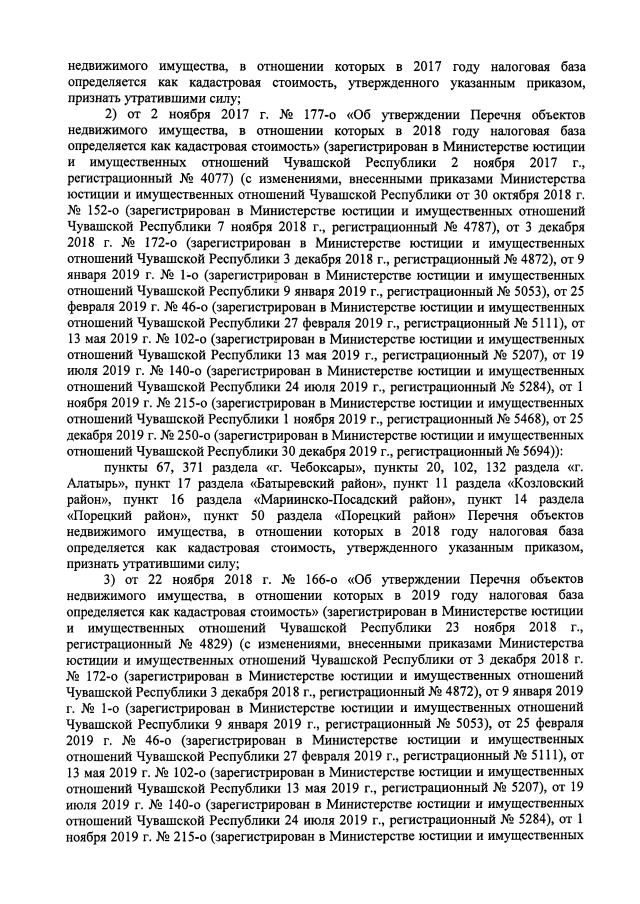 недвижимого имущества, в отношении которых в 2017 году налоговая база определяется как кадастровая стоимость, утвержденного указанным приказом, признать утратившими силу;

2) от 2 ноября 2017 г. № 177-о «Об утверждении Перечня объектов недвижимого имущества, в отношении которых в 2018 году налоговая база определяется как кадастровая стоимость» (зарегистрирован в Министерстве юстиции и имущественных отношений Чувашской Республики 2 ноября 2017 г., регистрационный № 4077) (с изменениями, внесенными приказами Министерства юстиции и имущественных отношений Чувашской Республики от 30 октября 2018 г. № 152-о (зарегистрирован в Министерстве юстиции и имущественных отношений Чувашской Республики 7 ноября 2018 г., регистрационный № 4787), от 3 декабря 2018 г. № 172-о (зарегистрирован в Министерстве юстиции и имущественных отношений Чувашской Республики 3 декабря 2018 г., регистрационный № 4872), от 9 января 2019 г. № 1-о (зарегистрирован в Министерстве юстиции и имущественных отношений Чувашской Республики 9 января 2019 г., регистрационный № 5053), от 25 февраля 2019 г. № 46-о (зарегистрирован в Министерстве юстиции и имущественных отношений Чувашской Республики 27 февраля 2019 г., регистрационный № 5111), от 13 мая 2019 г. № 102-о (зарегистрирован в Министерстве юстиции и имущественных отношений Чувашской Республики 13 мая 2019 г., регистрационный № 5207), от 19 июля 2019 г. № 140-о (зарегистрирован в Министерстве юстиции и имущественных отношений Чувашской Республики 24 июля 2019 г., регистрационный № 5284), от 1 ноября 2019 г. № 215-о (зарегистрирован в Министерстве юстиции и имущественных отношений Чувашской Республики 1 ноября 2019 г., регистрационный № 5468), от 25 декабря 2019 г. № 250-о (зарегистрирован в Министерстве юстиции и имущественных отношений Чувашской Республики 30 декабря 2019 г., регистрационный № 5694)):

пункты 67, 371 раздела «г. Чебоксары», пункты 20, 102, 132 раздела «г. Алатырь», пункт 17 раздела «Батыревский район», пункт 11 раздела «Козловский район», пункт 16 раздела «Мариинско-Посадский район», пункт 14 раздела «Порецкий район», пункт 50 раздела «Порецкий район» Перечня объектов недвижимого имущества, в отношении которых в 2018 году налоговая база определяется как кадастровая стоимость, утвержденного указанным приказом, признать утратившими силу;

3) от 22 ноября 2018 г. № 166-о «Об утверждении Перечня объектов недвижимого имущества, в отношении которых в 2019 году налоговая база определяется как кадастровая стоимость» (зарегистрирован в Министерстве юстиции и имущественных отношений Чувашской Республики 23 ноября 2018 г., регистрационный № 4829) (с изменениями, внесенными приказами Министерства юстиции и имущественных отношений Чувашской Республики от 3 декабря 2018 г. № 172-о (зарегистрирован в Министерстве юстиции и имущественных отношений Чувашской Республики 3 декабря 2018 г., регистрационный № 4872), от 9 января 2019 г. № 1-о (зарегистрирован в Министерстве юстиции и имущественных отношений Чувашской Республики 9 января 2019 г., регистрационный № 5053), от 25 февраля 2019 г. № 46-о (зарегистрирован в Министерстве юстиции и имущественных отношений Чувашской Республики 27 февраля 2019 г., регистрационный № 5111), от 13 мая 2019 г. № 102-о (зарегистрирован в Министерстве юстиции и имущественных отношений Чувашской Республики 13 мая 2019 г., регистрационный № 5207), от 19 июля 2019 г. № 140-о (зарегистрирован в Министерстве юстиции и имущественных отношений Чувашской Республики 24 июля 2019 г., регистрационный № 5284), от 1 ноября 2019 г. № 215-о (зарегистрирован в Министерстве юстиции и имущественных